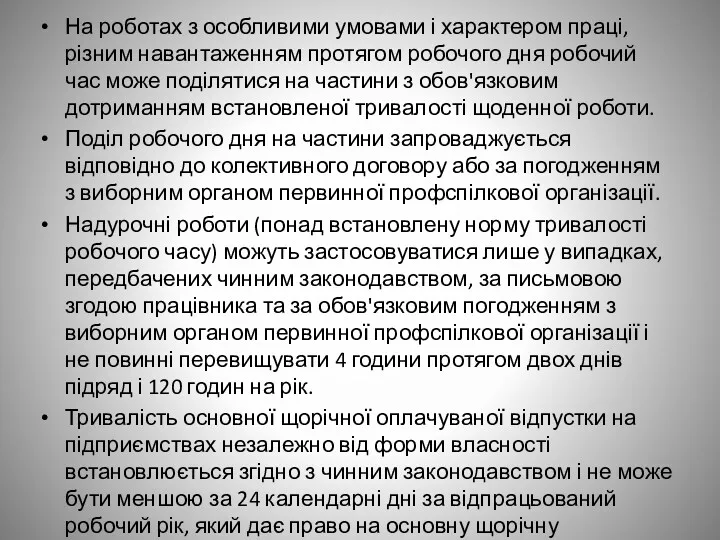 • На роботах з особливими умовами і характером праці, різним навантаженням протягом робочого дня робочий час може поділятися на частини з обов'язковим дотриманням встановленої тривалості щоденної роботи.
• Поділ робочого дня на частини запроваджується відповідно до колективного договору або за погодженням з виборним органом первинної профспілкової організації.
• Надурочні роботи (понад встановлену норму тривалості робочого часу) можуть застосовуватися лише у випадках, передбачених чинним законодавством, за письмовою згодою працівника та за обов'язковим погодженням з виборним органом первинної профспілкової організації і не повинні перевищувати 4 години протягом двох днів підряд і 120 годин на рік.
• Тривалість основної щорічної оплачуваної відпустки на підприємствах незалежно від форми власності встановлюється згідно з чинним законодавством і не може бути меншою за 24 календарні дні за відпрацьований робочий рік, який дає право на основну щорічну